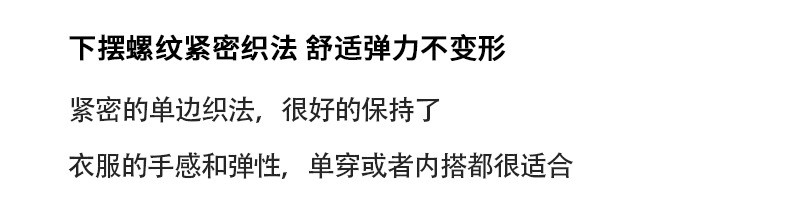 下摆螺纹紧密织法 舒适弹力不变形

紧密的单边织法，很好的保持了

衣服的手感和弹性，单穿或者内搭都很适合